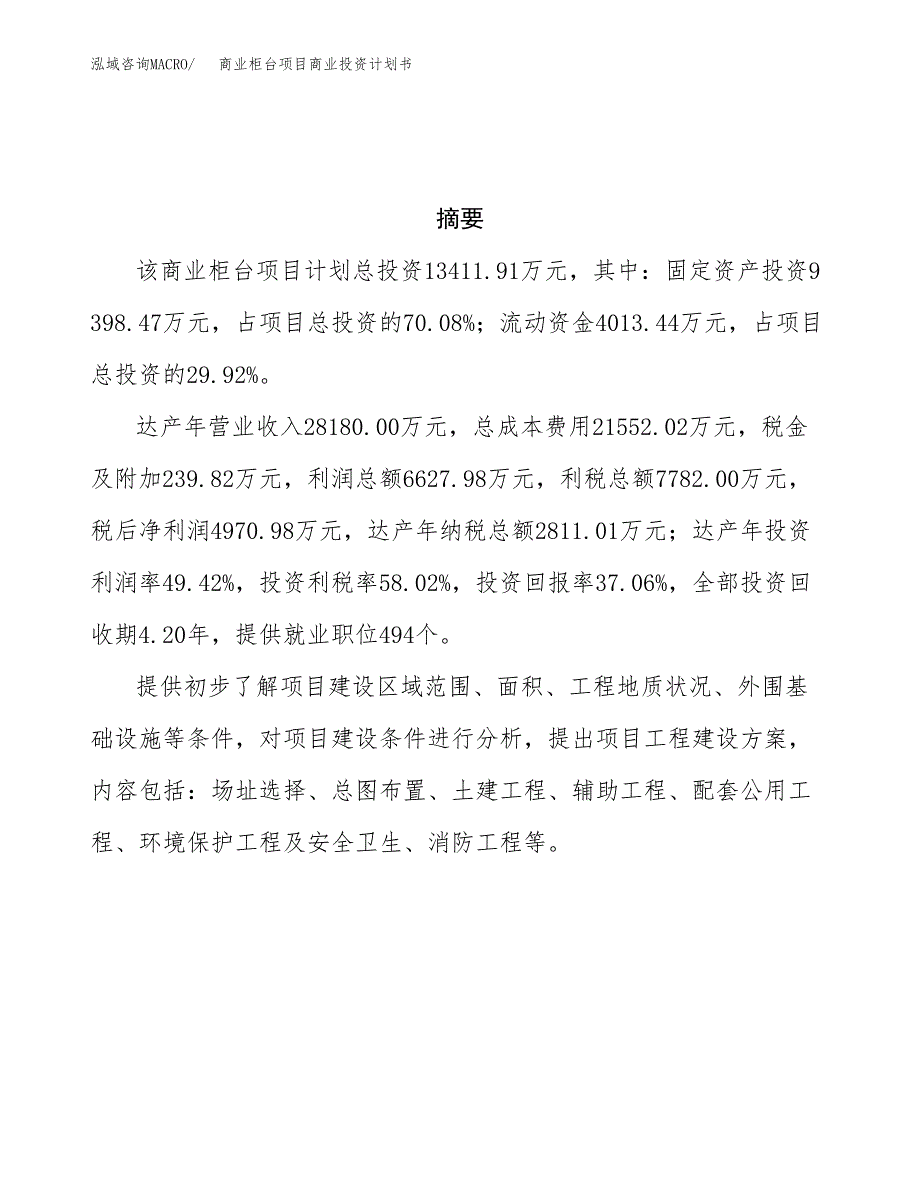 泓域咨询MACRO/　商业柜台项目商业投资计划书

摘要

该商业柜台项目计划总投资13411.91万元，其中：固定资产投资9398.47万元，占项目总投资的70.08%；流动资金4013.44万元，占项目总投资的29.92%。

达产年营业收入28180.00万元，总成本费用21552.02万元，税金及附加239.82万元，利润总额6627.98万元，利税总额7782.00万元，税后净利润4970.98万元，达产年纳税总额2811.01万元；达产年投资利润率49.42%，投资利税率58.02%，投资回报率37.06%，全部投资回收期4.20年，提供就业职位494个。

提供初步了解项目建设区域范围、面积、工程地质状况、外围基础设施等条件，对项目建设条件进行分析，提出项目工程建设方案，内容包括：场址选择、总图布置、土建工程、辅助工程、配套公用工程、环境保护工程及安全卫生、消防工程等。